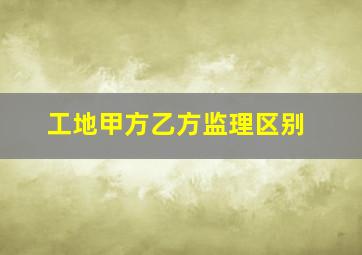 工地甲方乙方监理区别